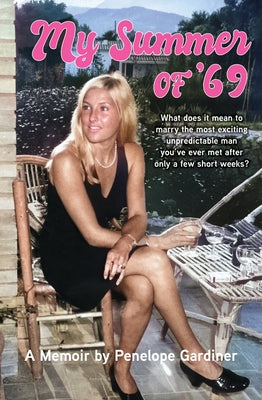 My Summer OF '69

What does it mean to marry the most exciting unpredictable man you've ever met after only a few short weeks?

A Memoir by Penelope Gardiner